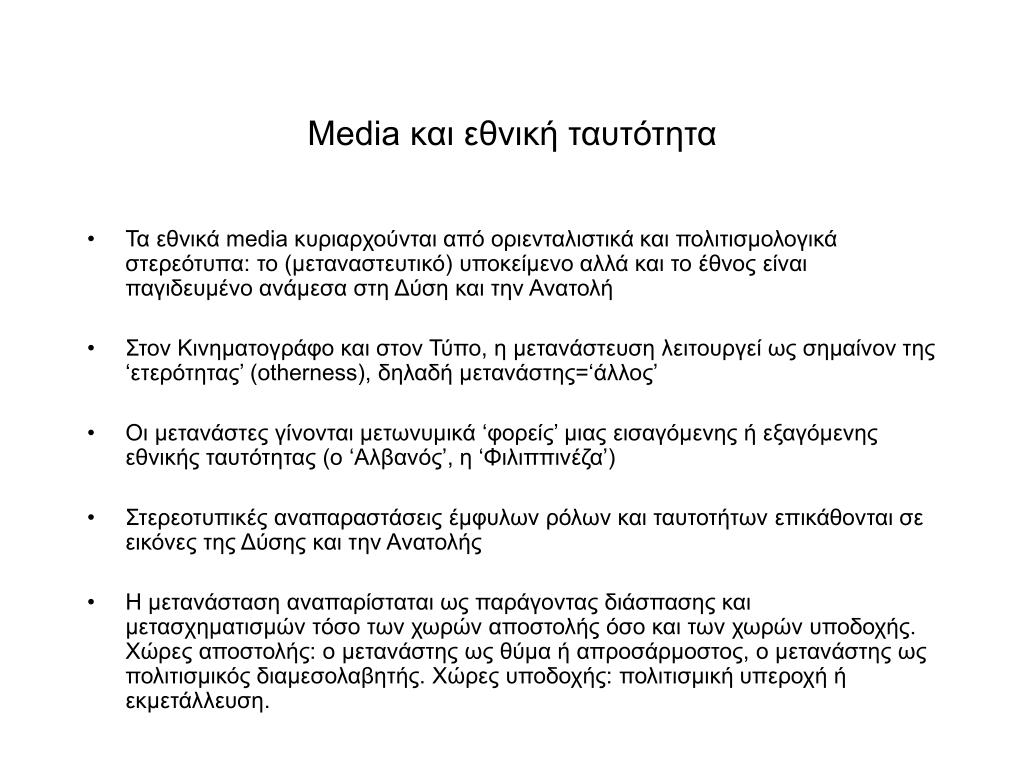 Media και εθνική ταυτότητα

• Τα εθνικά media κυριαρχούνται από οριενταλιστικά και πολιτισμολογικά στερεότυπα: το (μεταναστευτικό) υποκείμενο αλλά και το έθνος είναι παγιδευμένο ανάμεσα στη Δύση και την Ανατολή

• Στον Κινηματογράφο και στον Τύπο, η μετανάστευση λειτουργεί ως σημαίνον της ‘ετερότητας’ (otherness), δηλαδή μετανάστης=‘άλλος’

• Οι μετανάστες γίνονται μετωνυμικά ‘φορείς’ μιας εισαγόμενης ή εξαγόμενης εθνικής ταυτότητας (ο ‘Αλβανός’, η ‘Φιλιππινέζα’)

• Στερεοτυπικές αναπαραστάσεις έμφυλων ρόλων και ταυτοτήτων επικάθονται σε εικόνες της Δύσης και την Ανατολής

• Η μετανάσταση αναπαρίσταται ως παράγοντας διάσπασης και μετασχηματισμών τόσο των χωρών αποστολής όσο και των χωρών υποδοχής. Χώρες αποστολής: ο μετανάστης ως θύμα ή απροσάρμοστος, ο μετανάστης ως πολιτισμικός διαμεσολαβητής. Χώρες υποδοχής: πολιτισμική υπεροχή ή εκμετάλλευση.